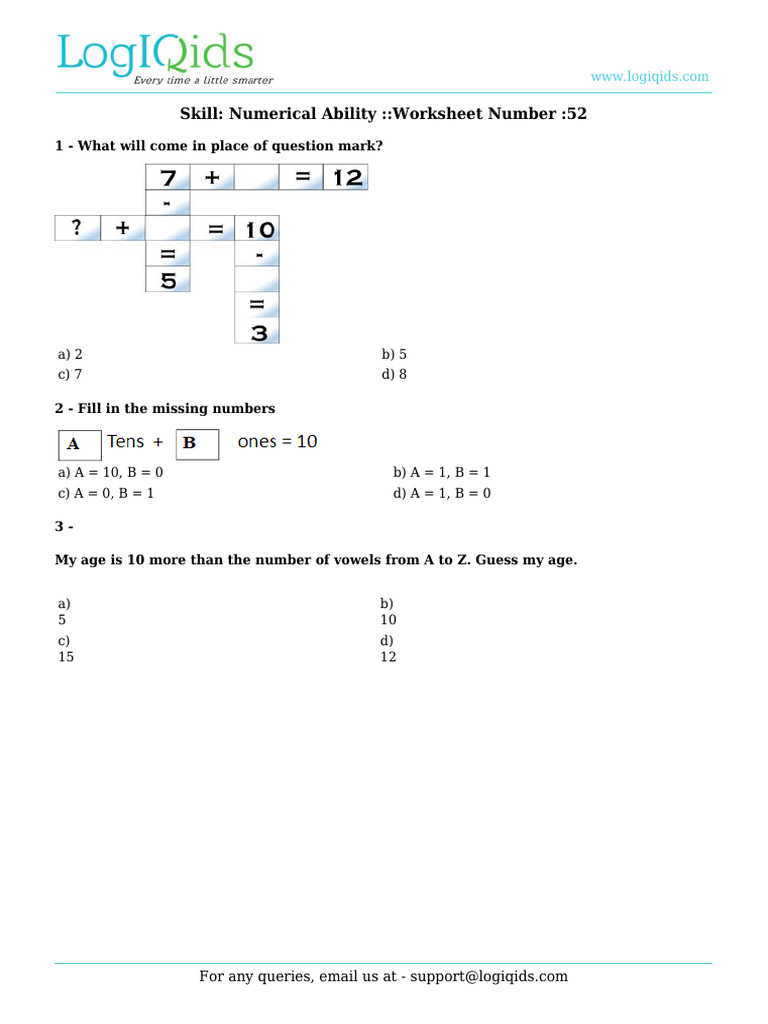 LogIQids
Every time a little smarter

www.logiqids.com

Skill: Numerical Ability ::Worksheet Number :52

1 - What will come in place of question mark?

7 + = 12
-
? + = 10
= -
5
=
3

a) 2
b) 5
c) 7
d) 8

2 - Fill in the missing numbers

A Tens + B ones = 10

a) A = 10, B = 0
b) A = 1, B = 1
c) A = 0, B = 1
d) A = 1, B = 0

3 -

My age is 10 more than the number of vowels from A to Z. Guess my age.

a)
5
b)
10
c)
15
d)
12

For any queries, email us at - support@logiqids.com